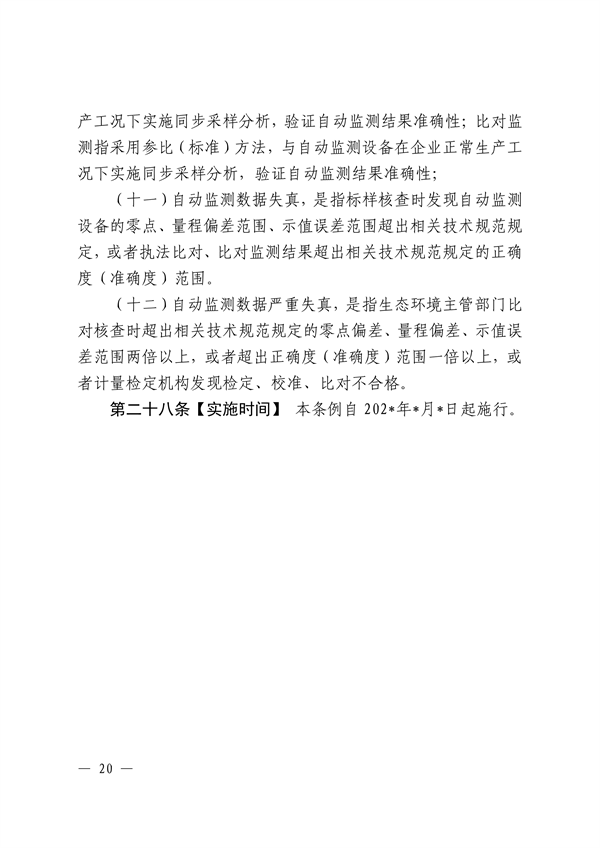 产工况下实施同步采样分析，验证自动监测结果准确性；比对监测指采用参比（标准）方法，与自动监测设备在企业正常生产工况下实施同步采样分析，验证自动监测结果准确性；

（十一）自动监测数据失真，是指标样核查时发现自动监测设备的零点、量程偏差范围、示值误差范围超出相关技术规范规定，或者执法比对、比对监测结果超出相关技术规范规定的正确度（准确度）范围。

（十二）自动监测数据严重失真，是指生态环境主管部门比对核查时超出相关技术规范规定的零点偏差、量程偏差、示值误差范围两倍以上，或者超出正确度（准确度）范围一倍以上，或者计量检定机构发现检定、校准、比对不合格。

第二十八条【实施时间】 本条例自 202*年*月*日起施行。

— 20 —